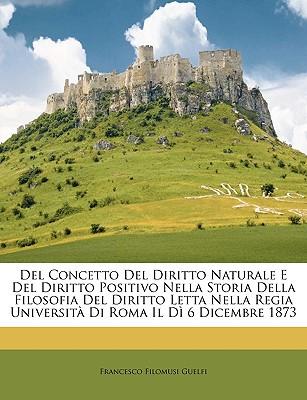 Del Concetto Del Diritto Naturale E Del Diritto Positivo Nella Storia Della Filosofia Del Diritto Letta Nella Regia Università Di Roma Il Dì 6 Dicembre 1873

Francesco Filomusi Guelfi